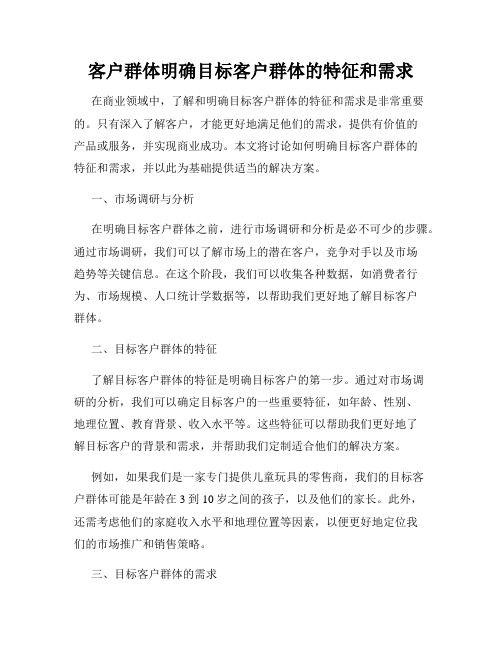 客户群体明确目标客户群体的特征和需求

在商业领域中，了解和明确目标客户群体的特征和需求是非常重要的。只有深入了解客户，才能更好地满足他们的需求，提供有价值的产品或服务，并实现商业成功。本文将讨论如何明确目标客户群体的特征和需求，并以此为基础提供适当的解决方案。

一、市场调研与分析

在明确目标客户群体之前，进行市场调研和分析是必不可少的步骤。通过市场调研，我们可以了解市场上的潜在客户，竞争对手以及市场趋势等关键信息。在这个阶段，我们可以收集各种数据，如消费者行为、市场规模、人口统计学数据等，以帮助我们更好地了解目标客户群体。

二、目标客户群体的特征

了解目标客户群体的特征是明确目标客户的第一步。通过对市场调研的分析，我们可以确定目标客户的一些重要特征，如年龄、性别、地理位置、教育背景、收入水平等。这些特征可以帮助我们更好地了解目标客户的背景和需求，并帮助我们定制适合他们的解决方案。

例如，如果我们是一家专门提供儿童玩具的零售商，我们的目标客户群体可能是年龄在 3 到 10 岁之间的孩子，以及他们的家长。此外，还需考虑他们的家庭收入水平和地理位置等因素，以便更好地定位我们的市场推广和销售策略。

三、目标客户群体的需求